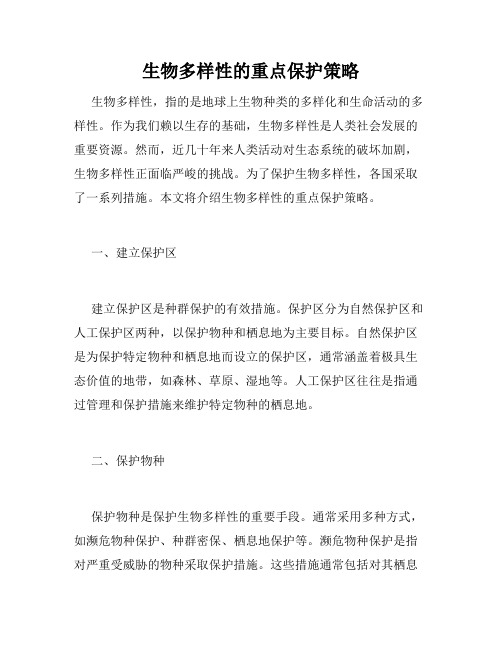 生物多样性的重点保护策略

生物多样性，指的是地球上生物种类的多样化和生命活动的多样性。作为我们赖以生存的基础，生物多样性是人类社会发展的重要资源。然而，近几十年来人类活动对生态系统的破坏加剧，生物多样性正面临严峻的挑战。为了保护生物多样性，各国采取了一系列措施。本文将介绍生物多样性的重点保护策略。

一、建立保护区

建立保护区是种群保护的有效措施。保护区分为自然保护区和人工保护区两种，以保护物种和栖息地为主要目标。自然保护区是为保护特定物种和栖息地而设立的保护区，通常涵盖着极具生态价值的地带，如森林、草原、湿地等。人工保护区往往是指通过管理和保护措施来维护特定物种的栖息地。

二、保护物种

保护物种是保护生物多样性的重要手段。通常采用多种方式，如濒危物种保护、种群密保、栖息地保护等。濒危物种保护是指对严重受威胁的物种采取保护措施。这些措施通常包括对其栖息